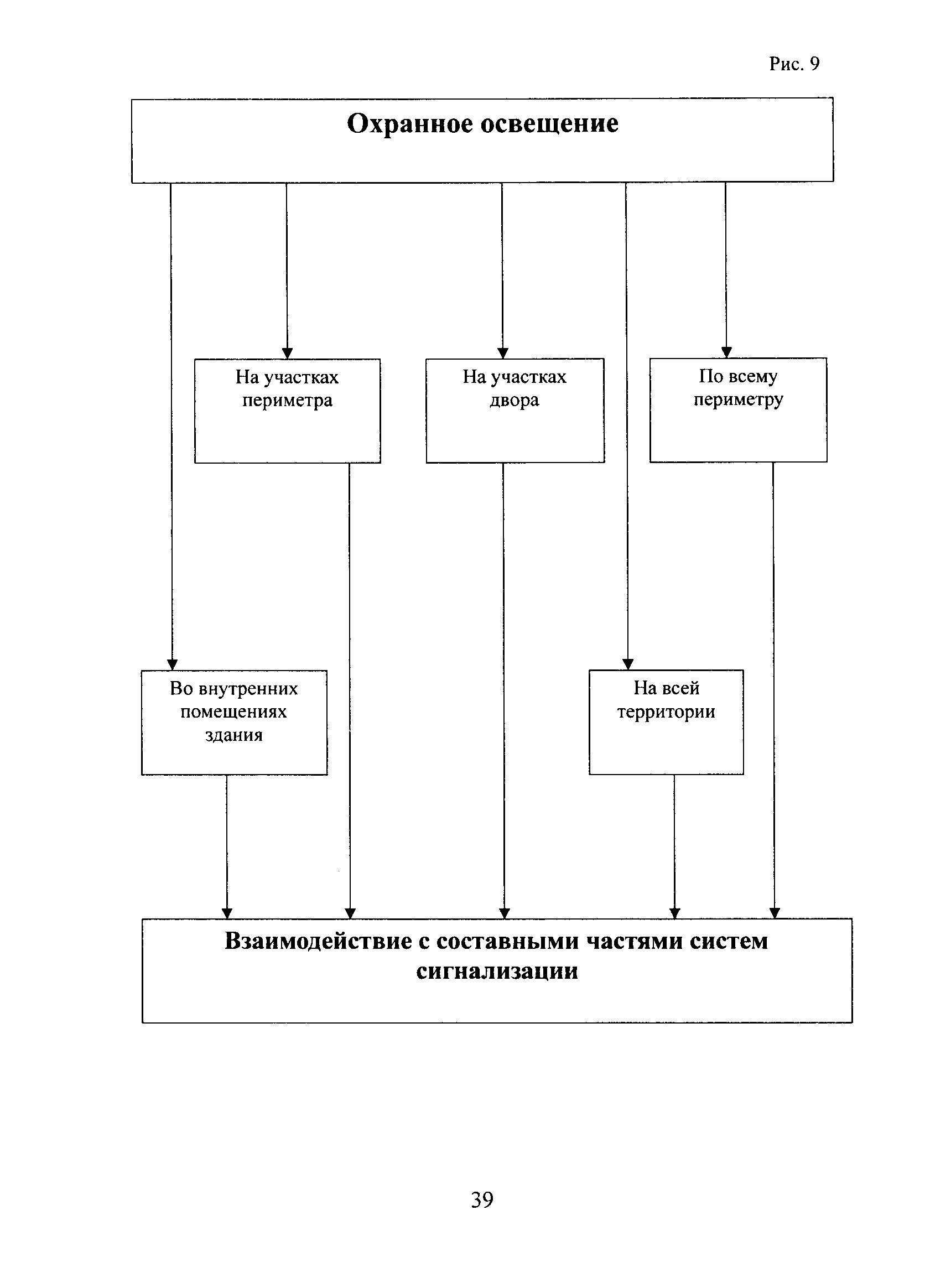 Рис. 9

Охранное освещение

На участках периметра

На участках двора

По всему периметру

Во внутренних помещениях здания

На всей территории

Взаимодействие с составными частями систем сигнализации

39